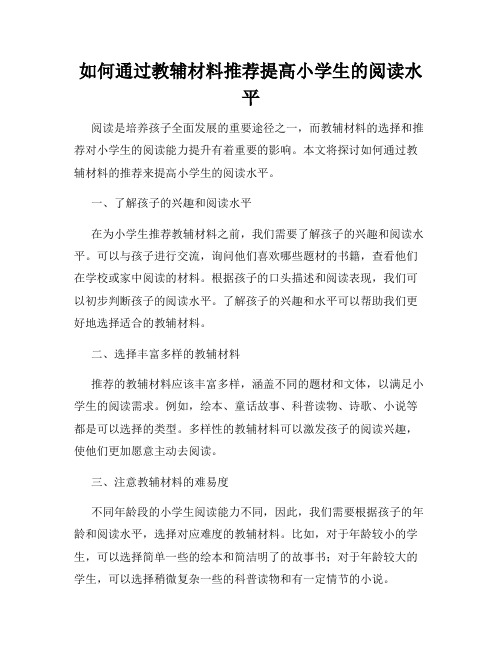 如何通过教辅材料推荐提高小学生的阅读水平

阅读是培养孩子全面发展的重要途径之一，而教辅材料的选择和推荐对小学生的阅读能力提升有着重要的影响。本文将探讨如何通过教辅材料的推荐来提高小学生的阅读水平。

一、了解孩子的兴趣和阅读水平

在为小学生推荐教辅材料之前，我们需要了解孩子的兴趣和阅读水平。可以与孩子进行交流，询问他们喜欢哪些题材的书籍，查看他们在学校或家中阅读的材料。根据孩子的口头描述和阅读表现，我们可以初步判断孩子的阅读水平。了解孩子的兴趣和水平可以帮助我们更好地选择适合的教辅材料。

二、选择丰富多样的教辅材料

推荐的教辅材料应该丰富多样，涵盖不同的题材和文体，以满足小学生的阅读需求。例如，绘本、童话故事、科普读物、诗歌、小说等都是可以选择的类型。多样性的教辅材料可以激发孩子的阅读兴趣，使他们更加愿意主动去阅读。

三、注意教辅材料的难易度

不同年龄段的小学生阅读能力不同，因此，我们需要根据孩子的年龄和阅读水平，选择对应难度的教辅材料。比如，对于年龄较小的学生，可以选择简单一些的绘本和简洁明了的故事书；对于年龄较大的学生，可以选择稍微复杂一些的科普读物和有一定情节的小说。